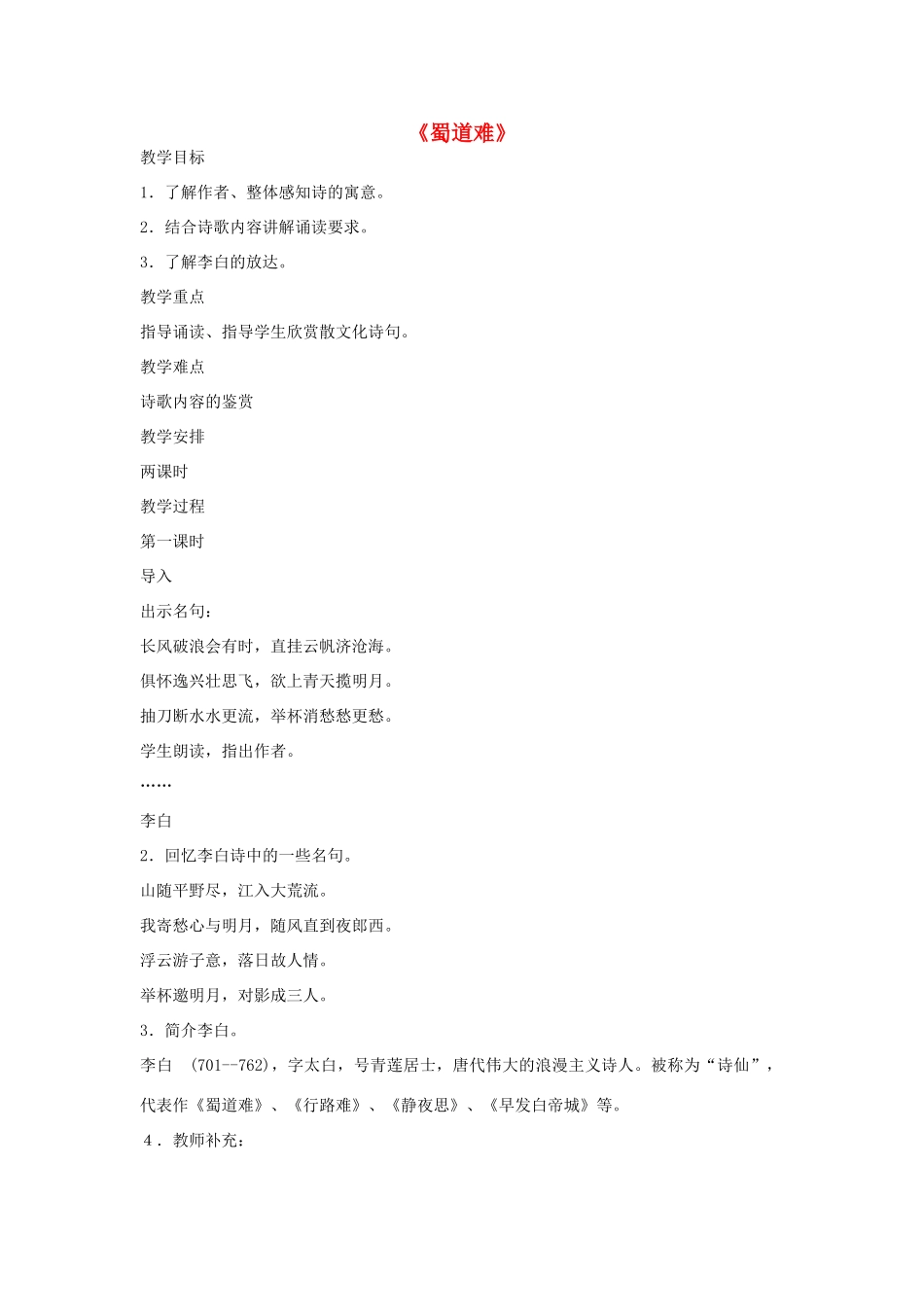 《蜀道难》

教学目标

1．了解作者、整体感知诗的寓意。

2．结合诗歌内容讲解诵读要求。

3．了解李白的放达。

教学重点

指导诵读、指导学生欣赏散文化诗句。

教学难点

诗歌内容的鉴赏

教学安排

两课时

教学过程

第一课时

导入

出示名句：

长风破浪会有时，直挂云帆济沧海。

俱怀逸兴壮思飞，欲上青天揽明月。

抽刀断水水更流，举杯消愁愁更愁。

学生朗读，指出作者。

……

李白

2．回忆李白诗中的一些名句。

山随平野尽，江入大荒流。

我寄愁心与明月，随风直到夜郎西。

浮云游子意，落日故人情。

举杯邀明月，对影成三人。

3．简介李白。

李白 （701--762)，字太白，号青莲居士，唐代伟大的浪漫主义诗人。被称为“诗仙”，代表作《蜀道难》、《行路难》、《静夜思》、《早发白帝城》等。

4．教师补充：